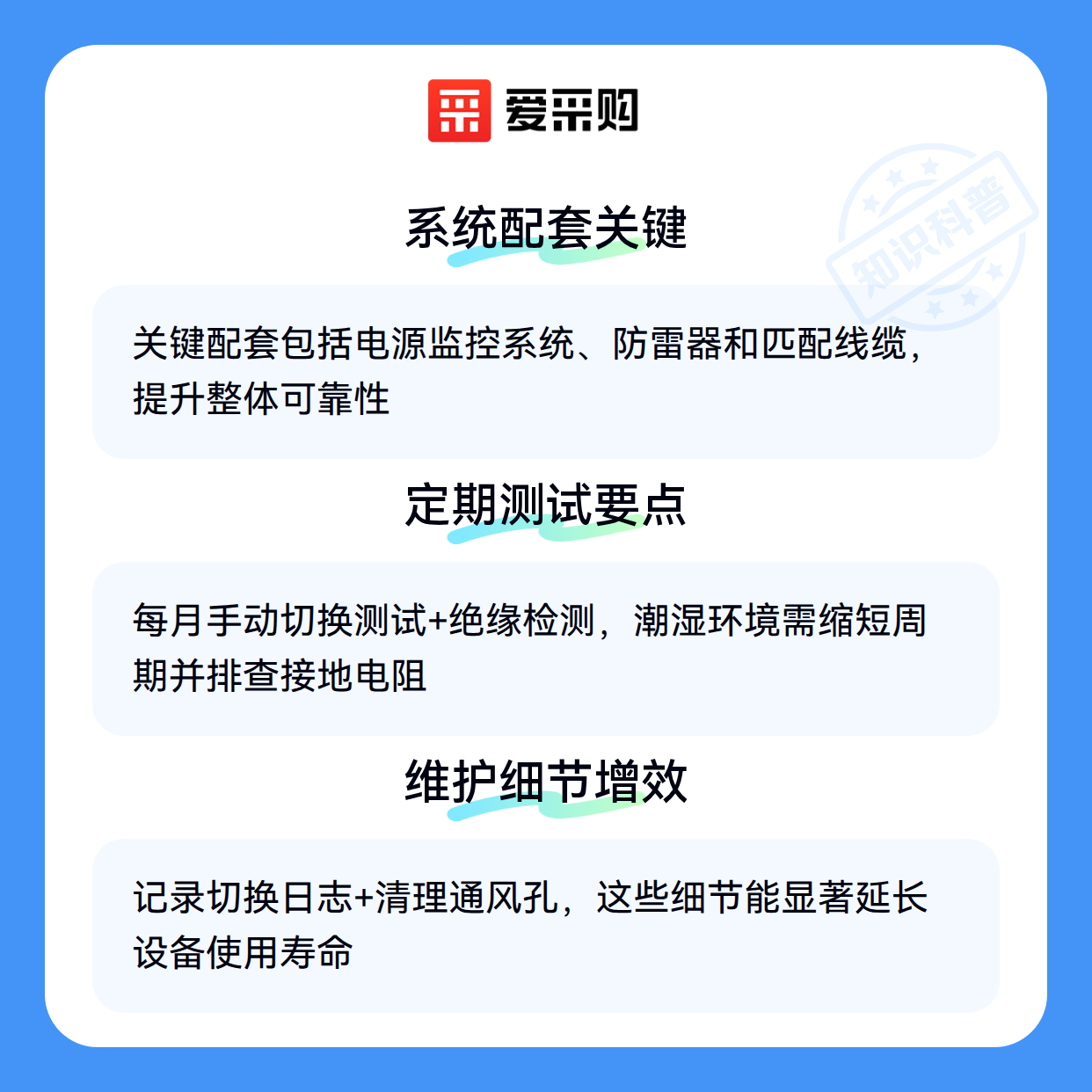 爱采购

系统配套关键

关键配套包括电源监控系统、防雷器和匹配线缆，提升整体可靠性

定期测试要点

每月手动切换测试+绝缘检测，潮湿环境需缩短周期并排查接地电阻

维护细节增效

记录切换日志+清理通风孔，这些细节能显著延长设备使用寿命

知识科普